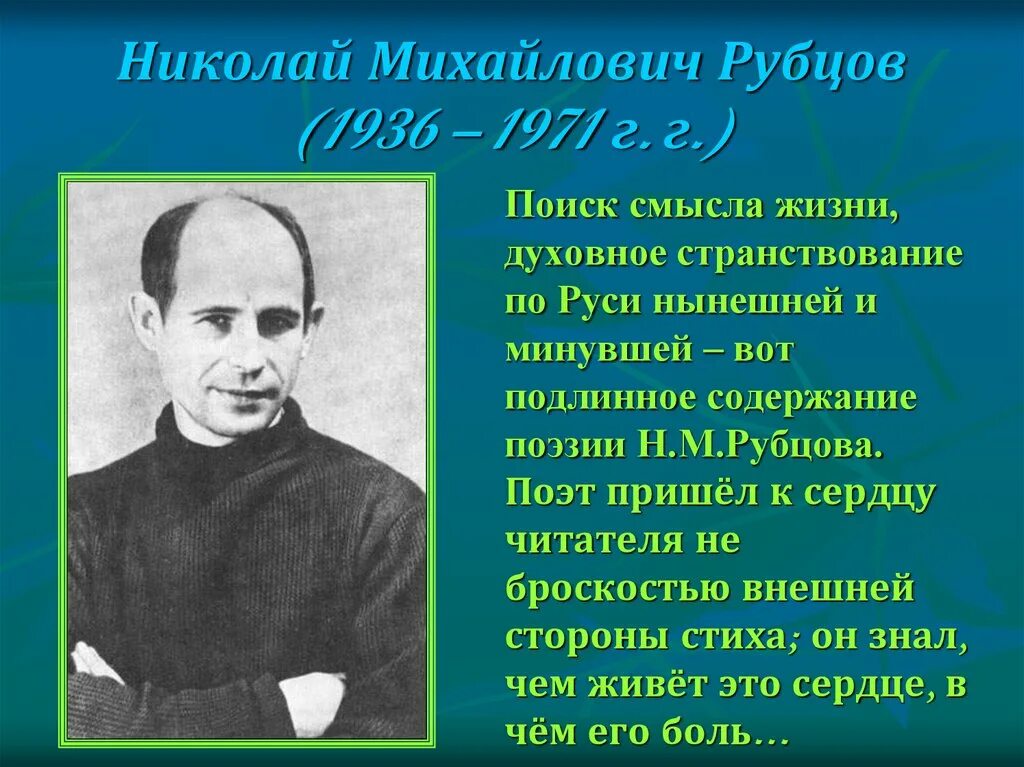 Николай Михайлович Рубцов
(1936 – 1971 г. г.)

Поиск смысла жизни, духовное странствование по Руси нынешней и минувшей – вот подлинное содержание поэзии Н.М.Рубцова. Поэт пришёл к сердцу читателя не броскостью внешней стороны стиха; он знал, чем живёт это сердце, в чём его боль…